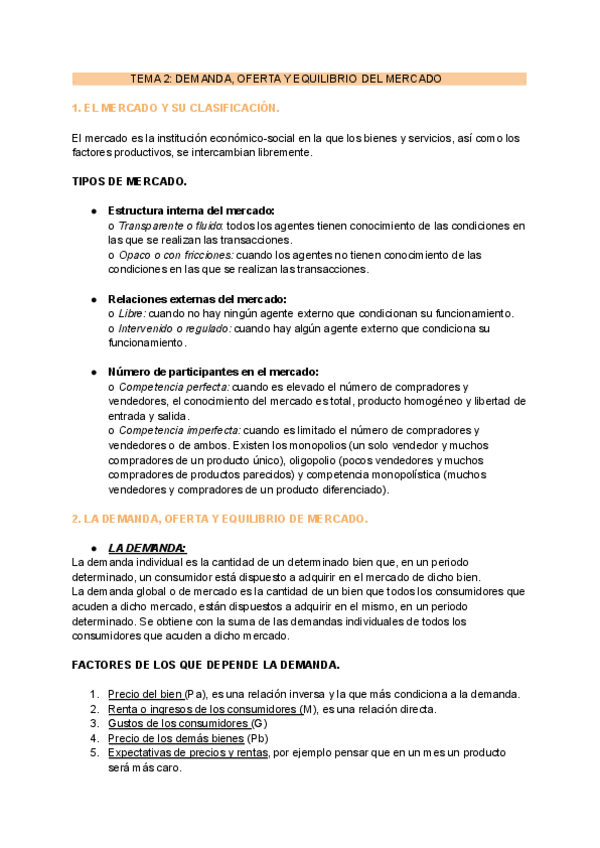 TEMA 2: DEMANDA, OFERTA Y EQUILIBRIO DEL MERCADO

1. EL MERCADO Y SU CLASIFICACIÓN.

El mercado es la institución económico-social en la que los bienes y servicios, así como los factores productivos, se intercambian libremente.

TIPOS DE MERCADO.

● Estructura interna del mercado:
o Transparente o fluido: todos los agentes tienen conocimiento de las condiciones en las que se realizan las transacciones.
o Opaco o con fricciones: cuando los agentes no tienen conocimiento de las condiciones en las que se realizan las transacciones.

● Relaciones externas del mercado:
o Libre: cuando no hay ningún agente externo que condicionan su funcionamiento.
o Intervenido o regulado: cuando hay algún agente externo que condiciona su funcionamiento.

● Número de participantes en el mercado:
o Competencia perfecta: cuando es elevado el número de compradores y vendedores, el conocimiento del mercado es total, producto homogéneo y libertad de entrada y salida.
o Competencia imperfecta: cuando es limitado el número de compradores y vendedores o de ambos. Existen los monopolios (un solo vendedor y muchos compradores de un producto único), oligopolio (pocos vendedores y muchos compradores de productos parecidos) y competencia monopolística (muchos vendedores y compradores de un producto diferenciado).

2. LA DEMANDA, OFERTA Y EQUILIBRIO DE MERCADO.

● LA DEMANDA:
La demanda individual es la cantidad de un determinado bien que, en un periodo determinado, un consumidor está dispuesto a adquirir en el mercado de dicho bien.
La demanda global o de mercado es la cantidad de un bien que todos los consumidores que acuden a dicho mercado, están dispuestos a adquirir en el mismo, en un periodo determinado. Se obtiene con la suma de las demandas individuales de todos los consumidores que acuden a dicho mercado.

FACTORES DE LOS QUE DEPENDE LA DEMANDA.

1. Precio del bien (Pa), es una relación inversa y la que más condiciona a la demanda.
2. Renta o ingresos de los consumidores (M), es una relación directa.
3. Gustos de los consumidores (G)
4. Precio de los demás bienes (Pb)
5. Expectativas de precios y rentas, por ejemplo pensar que en un mes un producto será más caro.